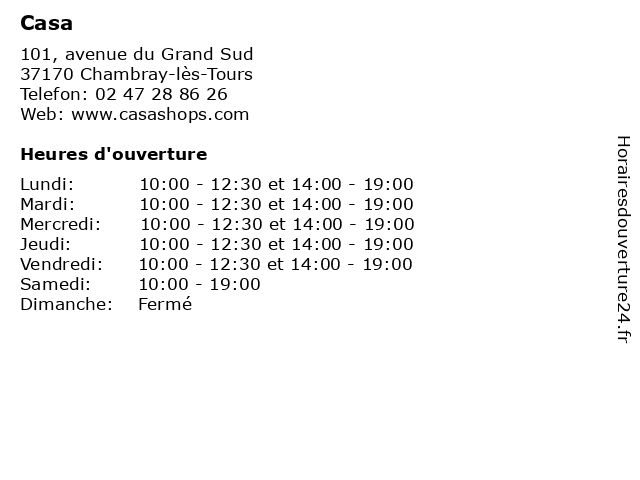 Casa

101, avenue du Grand Sud
37170 Chambray-lès-Tours
Telefon: 02 47 28 86 26
Web: www.casashops.com

Heures d'ouverture

| | |
|---|---|
| Lundi: | 10:00 - 12:30 et 14:00 - 19:00 |
| Mardi: | 10:00 - 12:30 et 14:00 - 19:00 |
| Mercredi: | 10:00 - 12:30 et 14:00 - 19:00 |
| Jeudi: | 10:00 - 12:30 et 14:00 - 19:00 |
| Vendredi: | 10:00 - 12:30 et 14:00 - 19:00 |
| Samedi: | 10:00 - 19:00 |
| Dimanche: | Fermé |

Horairesdouverture24.fr